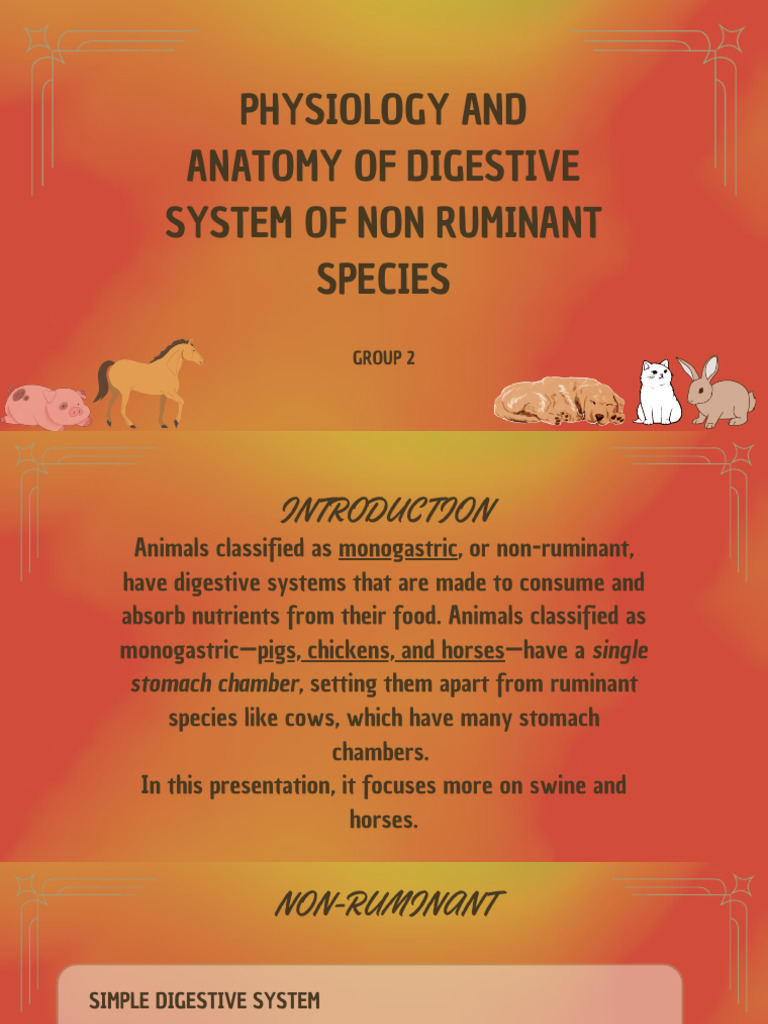 PHYSIOLOGY AND ANATOMY OF DIGESTIVE SYSTEM OF NON RUMINANT SPECIES

GROUP 2

INTRODUCTION

Animals classified as monogastric, or non-ruminant, have digestive systems that are made to consume and absorb nutrients from their food. Animals classified as monogastric—pigs, chickens, and horses—have a single stomach chamber, setting them apart from ruminant species like cows, which have many stomach chambers.
In this presentation, it focuses more on swine and horses.

NON-RUMINANT

SIMPLE DIGESTIVE SYSTEM